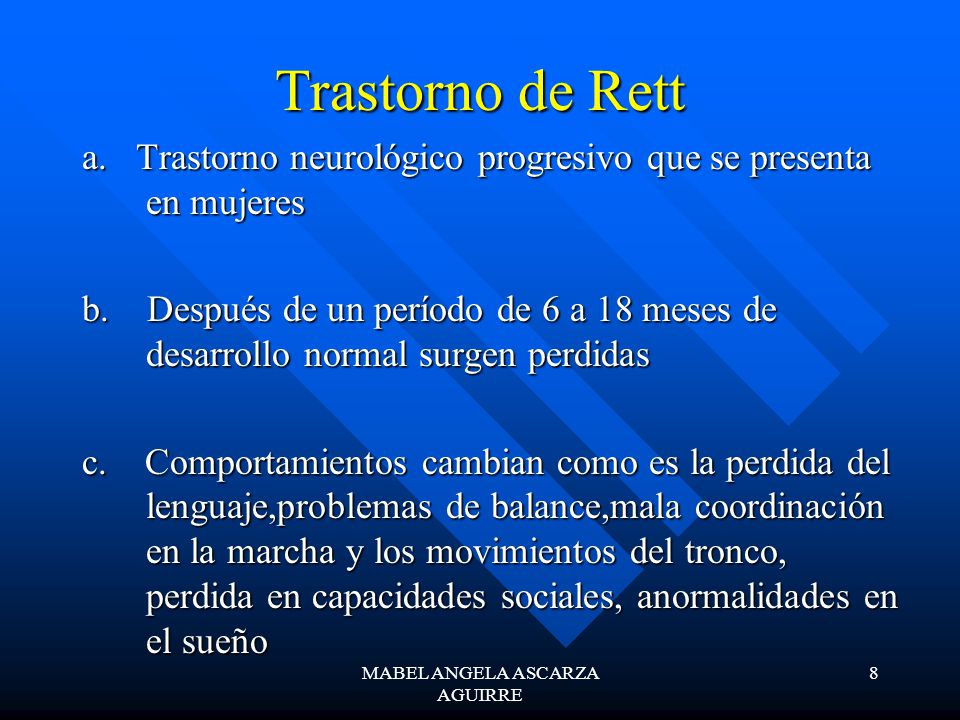 Trastorno de Rett

a. Trastorno neurológico progresivo que se presenta en mujeres

b. Después de un período de 6 a 18 meses de desarrollo normal surgen perdidas

c. Comportamientos cambian como es la perdida del lenguaje,problemas de balance,mala coordinación en la marcha y los movimientos del tronco, perdida en capacidades sociales, anormalidades en el sueño

MABEL ANGELA ASCARZA AGUIRRE

8